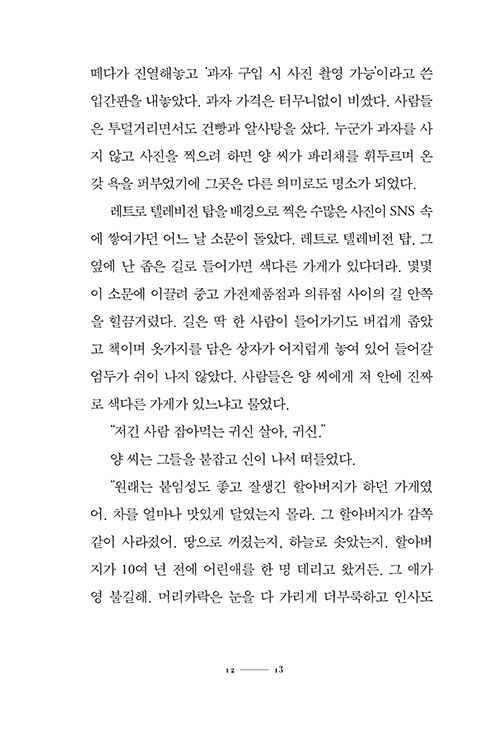 떼다가 진열해놓고 '과자 구입 시 사진 촬영 가능'이라고 쓴 입간판을 내놓았다. 과자 가격은 터무니없이 비쌌다. 사람들은 투덜거리면서도 건빵과 알사탕을 샀다. 누군가 과자를 사지 않고 사진을 찍으려 하면 양 씨가 파리채를 휘두르며 온갖 욕을 퍼부었기에 그곳은 다른 의미로도 명소가 되었다.

레트로 텔레비전 탑을 배경으로 찍은 수많은 사진이 SNS 속에 쌓여가던 어느 날 소문이 돌았다. 레트로 텔레비전 탑, 그 옆에 난 좁은 길로 들어가면 색다른 가게가 있다더라. 몇몇이 소문에 이끌려 중고 가전제품점과 의류점 사이의 길 안쪽을 힐끔거렸다. 길은 딱 한 사람이 들어가기도 버겁게 좁았고 책이며 옷가지를 담은 상자가 어지럽게 놓여 있어 들어갈 엄두가 쉬이 나지 않았다. 사람들은 양 씨에게 저 안에 진짜로 색다른 가게가 있느냐고 물었다.

"저긴 사람 잡아먹는 귀신 살아, 귀신."

양 씨는 그들을 붙잡고 신이 나서 떠들었다.

"원래는 붙임성도 좋고 잘생긴 할아버지가 하던 가게였어. 차를 얼마나 맛있게 달였는지 몰라. 그 할아버지가 감쪽같이 사라졌어. 땅으로 꺼졌는지, 하늘로 솟았는지. 할아버지가 10여 년 전에 어린애를 한 명 데리고 왔거든. 그 애가 영 불길해. 머리카락은 눈을 다 가리게 더부룩하고 인사도

12 —— 13